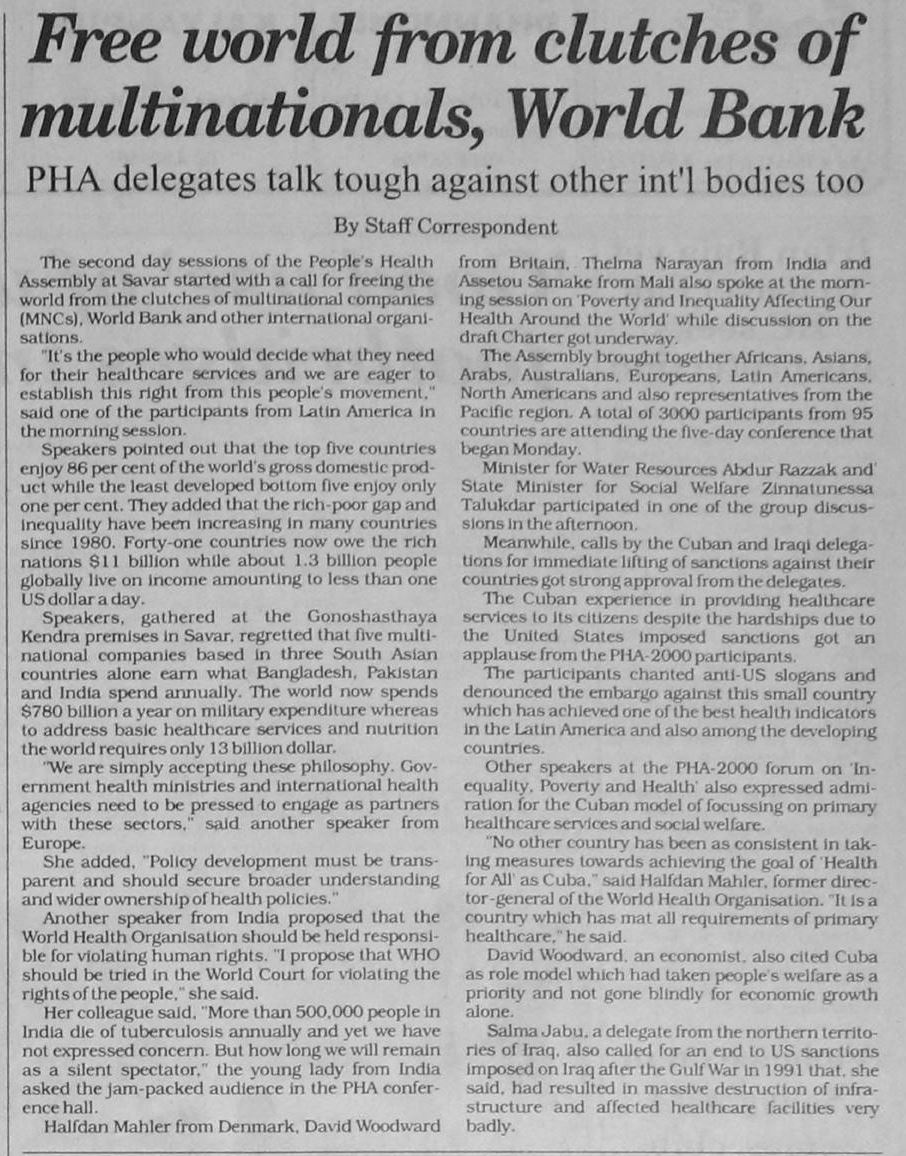 Free world from clutches of multinationals, World Bank

PHA delegates talk tough against other int'l bodies too

By Staff Correspondent

The second day sessions of the People's Health Assembly at Savar started with a call for freeing the world from the clutches of multinational companies (MNCs), World Bank and other international organisations.

"It's the people who would decide what they need for their healthcare services and we are eager to establish this right from this people's movement," said one of the participants from Latin America in the morning session.

Speakers pointed out that the top five countries enjoy 86 per cent of the world's gross domestic product while the least developed bottom five enjoy only one per cent. They added that the rich-poor gap and inequality have been increasing in many countries since 1980. Forty-one countries now owe the rich nations $11 billion while about 1.3 billion people globally live on income amounting to less than one US dollar a day.

Speakers, gathered at the Gonoshasthaya Kendra premises in Savar, regretted that five multinational companies based in three South Asian countries alone earn what Bangladesh, Pakistan and India spend annually. The world now spends $780 billion a year on military expenditure whereas to address basic healthcare services and nutrition the world requires only 13 billion dollar.

"We are simply accepting these philosophy. Government health ministries and international health agencies need to be pressed to engage as partners with these sectors," said another speaker from Europe.

She added, "Policy development must be transparent and should secure broader understanding and wider ownership of health policies."

Another speaker from India proposed that the World Health Organisation should be held responsible for violating human rights. "I propose that WHO should be tried in the World Court for violating the rights of the people," she said.

Her colleague said, "More than 500,000 people in India die of tuberculosis annually and yet we have not expressed concern. But how long we will remain as a silent spectator," the young lady from India asked the jam-packed audience in the PHA conference hall.

Halfdan Mahler from Denmark, David Woodward from Britain, Thelma Narayan from India and Assetou Samake from Mali also spoke at the morning session on 'Poverty and Inequality Affecting Our Health Around the World' while discussion on the draft Charter got underway.

The Assembly brought together Africans, Asians, Arabs, Australians, Europeans, Latin Americans, North Americans and also representatives from the Pacific region. A total of 3000 participants from 95 countries are attending the five-day conference that began Monday.

Minister for Water Resources Abdur Razzak and State Minister for Social Welfare Zinnatunessa Talukdar participated in one of the group discussions in the afternoon.

Meanwhile, calls by the Cuban and Iraqi delegations for immediate lifting of sanctions against their countries got strong approval from the delegates.

The Cuban experience in providing healthcare services to its citizens despite the hardships due to the United States imposed sanctions got an applause from the PHA-2000 participants.

The participants chanted anti-US slogans and denounced the embargo against this small country which has achieved one of the best health indicators in the Latin America and also among the developing countries.

Other speakers at the PHA-2000 forum on 'Inequality, Poverty and Health' also expressed admiration for the Cuban model of focussing on primary healthcare services and social welfare.

"No other country has been as consistent in taking measures towards achieving the goal of 'Health for All' as Cuba," said Halfdan Mahler, former director-general of the World Health Organisation. "It is a country which has mat all requirements of primary healthcare," he said.

David Woodward, an economist, also cited Cuba as role model which had taken people's welfare as a priority and not gone blindly for economic growth alone.

Salma Jabu, a delegate from the northern territories of Iraq, also called for an end to US sanctions imposed on Iraq after the Gulf War in 1991 that, she said, had resulted in massive destruction of infrastructure and affected healthcare facilities very badly.